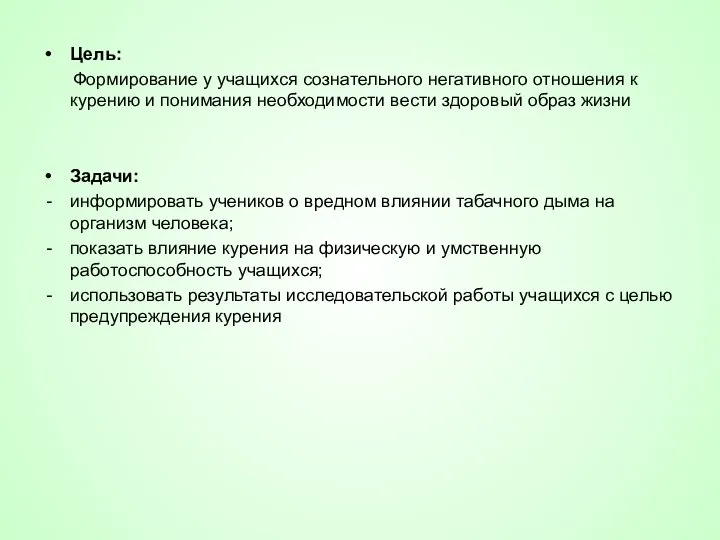 • Цель:

Формирование у учащихся сознательного негативного отношения к курению и понимания необходимости вести здоровый образ жизни

• Задачи:

- информировать учеников о вредном влиянии табачного дыма на организм человека;
- показать влияние курения на физическую и умственную работоспособность учащихся;
- использовать результаты исследовательской работы учащихся с целью предупреждения курения